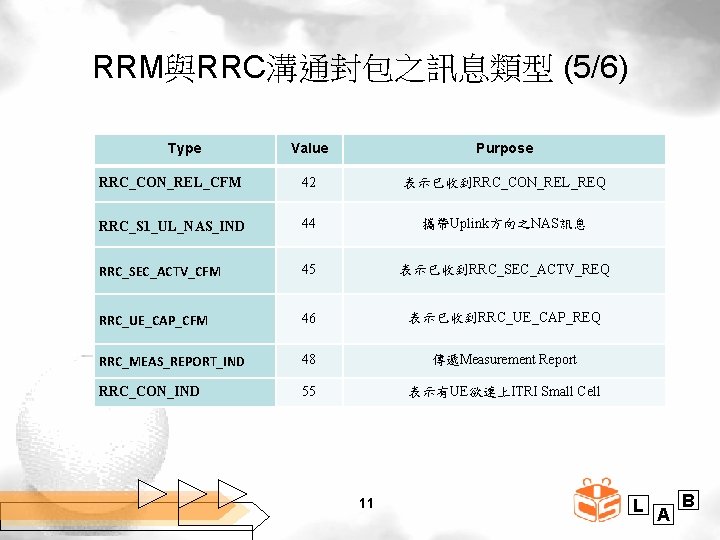 RRM與RRC溝通封包之訊息類型 (5/6)

| Type | Value | Purpose |
|---|---|---|
| RRC_CON_REL_CFM | 42 | 表示已收到RRC_CON_REL_REQ |
| RRC_S1_UL_NAS_IND | 44 | 攜帶Uplink方向之NAS訊息 |
| RRC_SEC_ACTV_CFM | 45 | 表示已收到RRC_SEC_ACTV_REQ |
| RRC_UE_CAP_CFM | 46 | 表示已收到RRC_UE_CAP_REQ |
| RRC_MEAS_REPORT_IND | 48 | 傳遞Measurement Report |
| RRC_CON_IND | 55 | 表示有UE欲連上ITRI Small Cell |

11

L A B